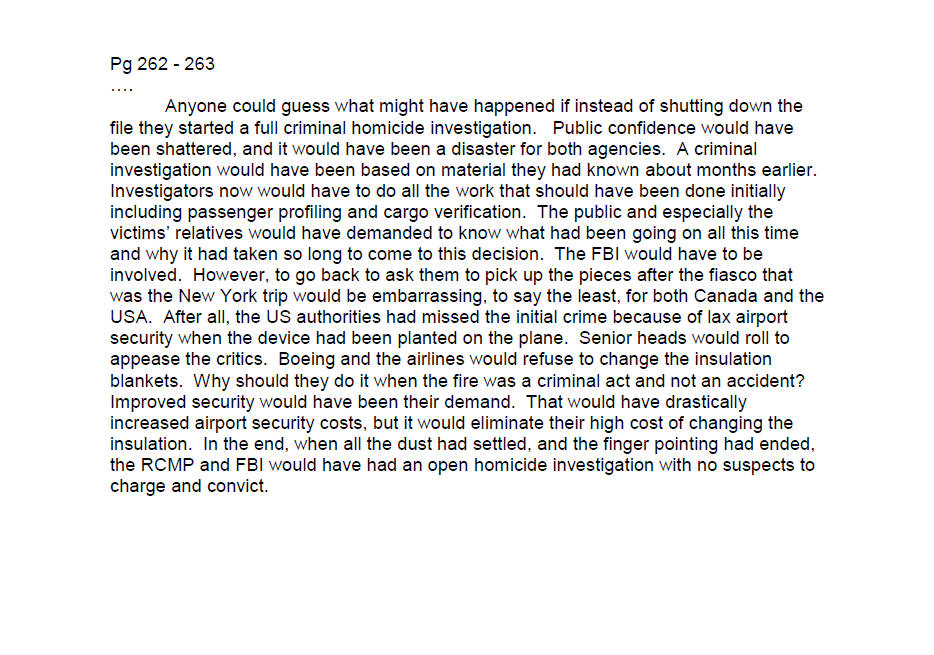 Pg 262 - 263
….

Anyone could guess what might have happened if instead of shutting down the file they started a full criminal homicide investigation. Public confidence would have been shattered, and it would have been a disaster for both agencies. A criminal investigation would have been based on material they had known about months earlier. Investigators now would have to do all the work that should have been done initially including passenger profiling and cargo verification. The public and especially the victims' relatives would have demanded to know what had been going on all this time and why it had taken so long to come to this decision. The FBI would have to be involved. However, to go back to ask them to pick up the pieces after the fiasco that was the New York trip would be embarrassing, to say the least, for both Canada and the USA. After all, the US authorities had missed the initial crime because of lax airport security when the device had been planted on the plane. Senior heads would roll to appease the critics. Boeing and the airlines would refuse to change the insulation blankets. Why should they do it when the fire was a criminal act and not an accident? Improved security would have been their demand. That would have drastically increased airport security costs, but it would eliminate their high cost of changing the insulation. In the end, when all the dust had settled, and the finger pointing had ended, the RCMP and FBI would have had an open homicide investigation with no suspects to charge and convict.